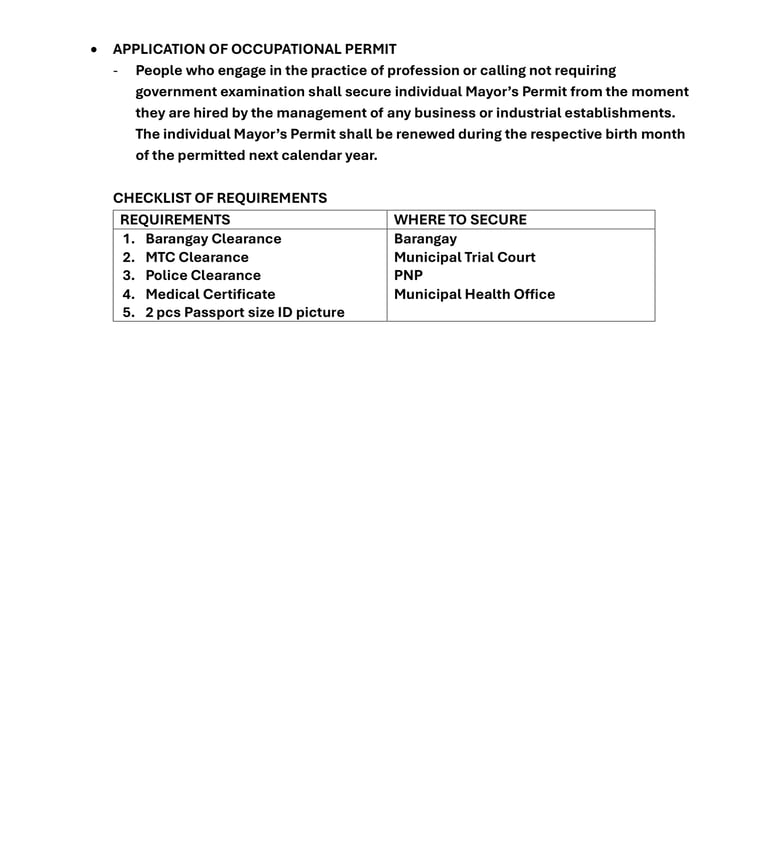 • APPLICATION OF OCCUPATIONAL PERMIT

- People who engage in the practice of profession or calling not requiring government examination shall secure individual Mayor's Permit from the moment they are hired by the management of any business or industrial establishments. The individual Mayor's Permit shall be renewed during the respective birth month of the permitted next calendar year.

CHECKLIST OF REQUIREMENTS

| REQUIREMENTS | WHERE TO SECURE |
|---|---|
| 1. Barangay Clearance | Barangay |
| 2. MTC Clearance | Municipal Trial Court |
| 3. Police Clearance | PNP |
| 4. Medical Certificate | Municipal Health Office |
| 5. 2 pcs Passport size ID picture | |